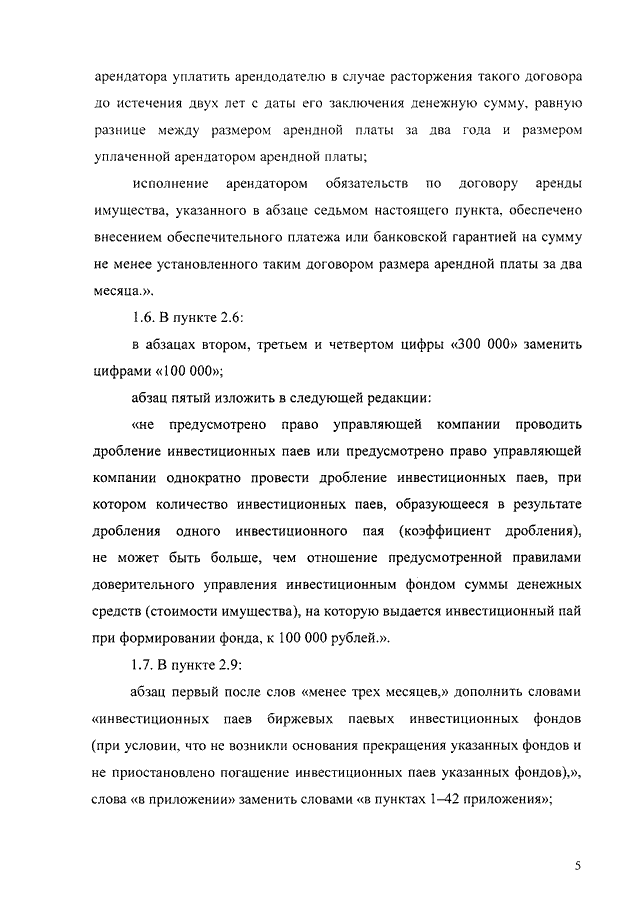 арендатора уплатить арендодателю в случае расторжения такого договора до истечения двух лет с даты его заключения денежную сумму, равную разнице между размером арендной платы за два года и размером уплаченной арендатором арендной платы;

исполнение арендатором обязательств по договору аренды имущества, указанного в абзаце седьмом настоящего пункта, обеспечено внесением обеспечительного платежа или банковской гарантией на сумму не менее установленного таким договором размера арендной платы за два месяца.».

1.6. В пункте 2.6:

в абзацах втором, третьем и четвертом цифры «300 000» заменить цифрами «100 000»;

абзац пятый изложить в следующей редакции:

«не предусмотрено право управляющей компании проводить дробление инвестиционных паев или предусмотрено право управляющей компании однократно провести дробление инвестиционных паев, при котором количество инвестиционных паев, образующееся в результате дробления одного инвестиционного пая (коэффициент дробления), не может быть больше, чем отношение предусмотренной правилами доверительного управления инвестиционным фондом суммы денежных средств (стоимости имущества), на которую выдается инвестиционный пай при формировании фонда, к 100 000 рублей.».

1.7. В пункте 2.9:

абзац первый после слов «менее трех месяцев,» дополнить словами «инвестиционных паев биржевых паевых инвестиционных фондов (при условии, что не возникли основания прекращения указанных фондов и не приостановлено погашение инвестиционных паев указанных фондов),», слова «в приложении» заменить словами «в пунктах 1–42 приложения»;

5